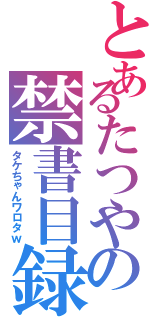 とあるたつやの禁書目録
タケちゃんワロタw